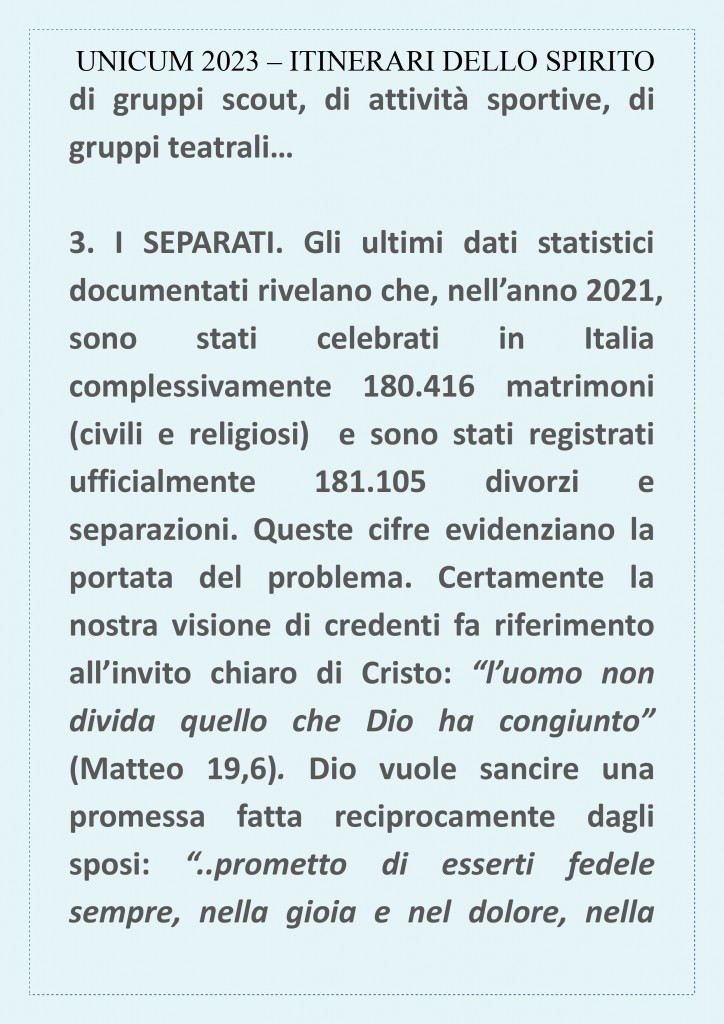 UNICUM 2023 – ITINERARI DELLO SPIRITO

di gruppi scout, di attività sportive, di gruppi teatrali…

3. I SEPARATI. Gli ultimi dati statistici documentati rivelano che, nell’anno 2021, sono stati celebrati in Italia complessivamente 180.416 matrimoni (civili e religiosi) e sono stati registrati ufficialmente 181.105 divorzi e separazioni. Queste cifre evidenziano la portata del problema. Certamente la nostra visione di credenti fa riferimento all’invito chiaro di Cristo: “l’uomo non divida quello che Dio ha congiunto” (Matteo 19,6). Dio vuole sancire una promessa fatta reciprocamente dagli sposi: “..prometto di esserti fedele sempre, nella gioia e nel dolore, nella